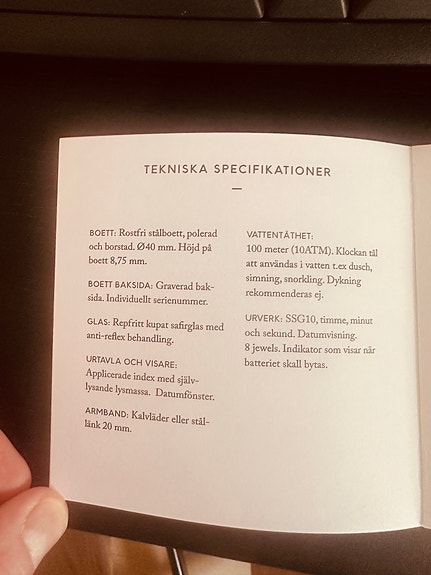 TEKNISKA SPECIFIKATIONER

—

BOETT: Rostfri stålboett, polerad och borstad. Ø40 mm. Höjd på boett 8,75 mm.

BOETT BAKSIDA: Graverad baksida. Individuellt serienummer.

GLAS: Repfritt kupat safirglas med anti-reflex behandling.

URTAVLA OCH VISARE: Applicerade index med självlysande lysmassa. Datumfönster.

ARMBAND: Kalvläder eller stållänk 20 mm.

VATTENTÄTHET: 100 meter (10ATM). Klockan tål att användas i vatten t.ex dusch, simning, snorkling. Dykning rekommenderas ej.

URVERK: SSG10, timme, minut och sekund. Datumvisning. 8 jewels. Indikator som visar när batteriet skall bytas.